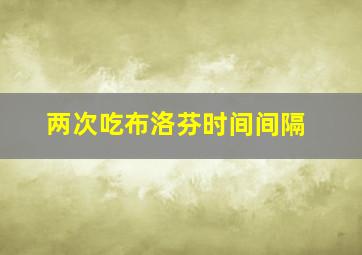 两次吃布洛芬时间间隔